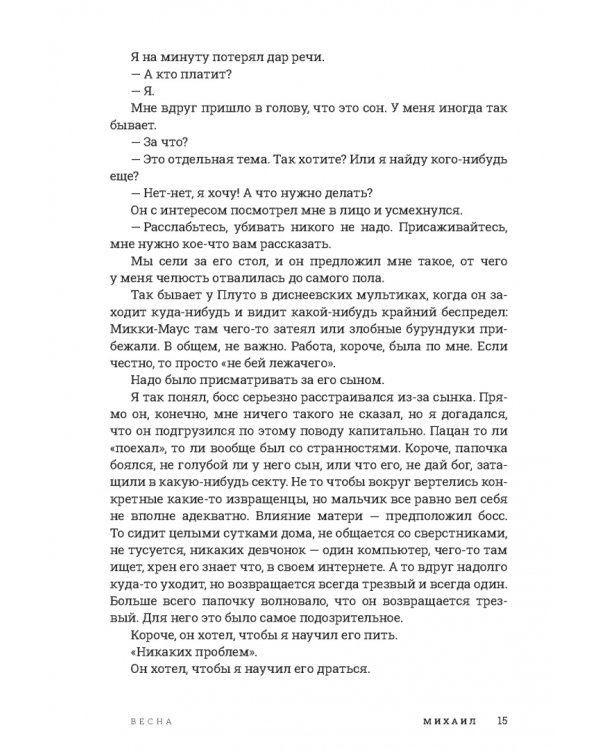 Я на минуту потерял дар речи.

— А кто платит?

— Я.

Мне вдруг пришло в голову, что это сон. У меня иногда так бывает.

— За что?

— Это отдельная тема. Так хотите? Или я найду кого-нибудь еще?

— Нет-нет, я хочу! А что нужно делать?

Он с интересом посмотрел мне в лицо и усмехнулся.

— Расслабьтесь, убивать никого не надо. Присаживайтесь, мне нужно кое-что вам рассказать.

Мы сели за его стол, и он предложил мне такое, от чего у меня челюсть отвалилась до самого пола.

Так бывает у Плуто в диснеевских мультиках, когда он заходит куда-нибудь и видит какой-нибудь крайний беспредел: Микки-Маус там чего-то затеял или злобные бурундуки прибежали. В общем, не важно. Работа, короче, была по мне. Если честно, то просто «не бей лежачего».

Надо было присматривать за его сыном.

Я так понял, босс серьезно расстраивался из-за сынка. Прямо он, конечно, мне ничего такого не сказал, но я догадался, что он подгрузился по этому поводу капитально. Пацан то ли «поехал», то ли вообще был со странностями. Короче, папочка боялся, не голубой ли у него сын, или что его, не дай бог, затащили в какую-нибудь секту. Не то чтобы вокруг вертелись конкретные какие-то извращенцы, но мальчик все равно вел себя не вполне адекватно. Влияние матери — предположил босс. То сидит целыми сутками дома, не общается со сверстниками, не тусуется, никаких девчонок — один компьютер, чего-то там ищет, хрен его знает что, в своем интернете. А то вдруг надолго куда-то уходит, но возвращается всегда трезвый и всегда один. Больше всего папочку волновало, что он возвращается трезвый. Для него это было самое подозрительное.

Короче, он хотел, чтобы я научил его пить.

«Никаких проблем».

Он хотел, чтобы я научил его драться.

ВЕСНА

МИХАИЛ 15